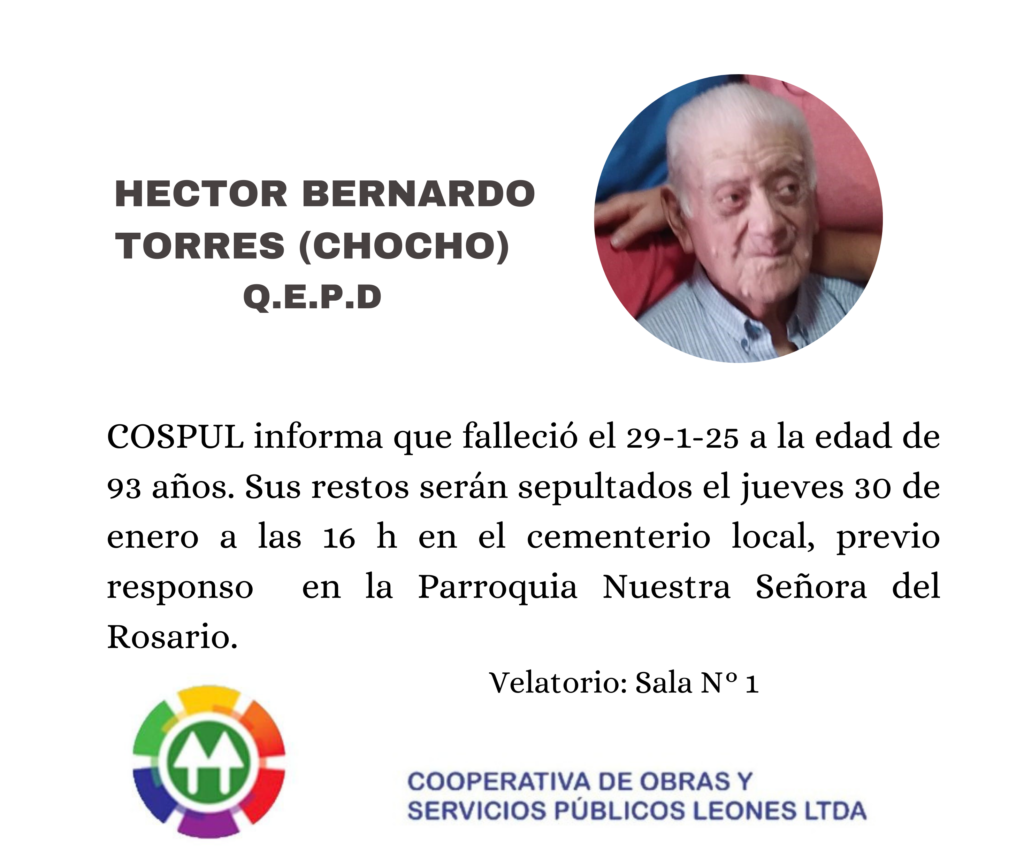 HECTOR BERNARDO
TORRES (CHOCHO)
Q.E.P.D

COSPUL informa que falleció el 29-1-25 a la edad de 93 años. Sus restos serán sepultados el jueves 30 de enero a las 16 h en el cementerio local, previo responso en la Parroquia Nuestra Señora del Rosario.

Velatorio: Sala N° 1

COOPERATIVA DE OBRAS Y
SERVICIOS PÚBLICOS LEONES LTDA